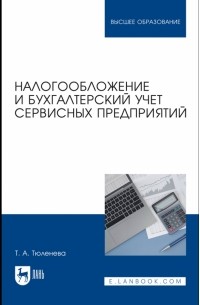 ВЫСШЕЕ ОБРАЗОВАНИЕ

НАЛОГООБЛОЖЕНИЕ И БУХГАЛТЕРСКИЙ УЧЕТ СЕРВИСНЫХ ПРЕДПРИЯТИЙ

Т. А. Тюленева

ЛАНЬ

E.LANBOOK.COM